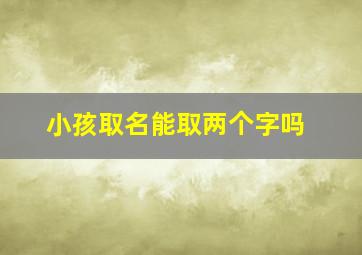 小孩取名能取两个字吗